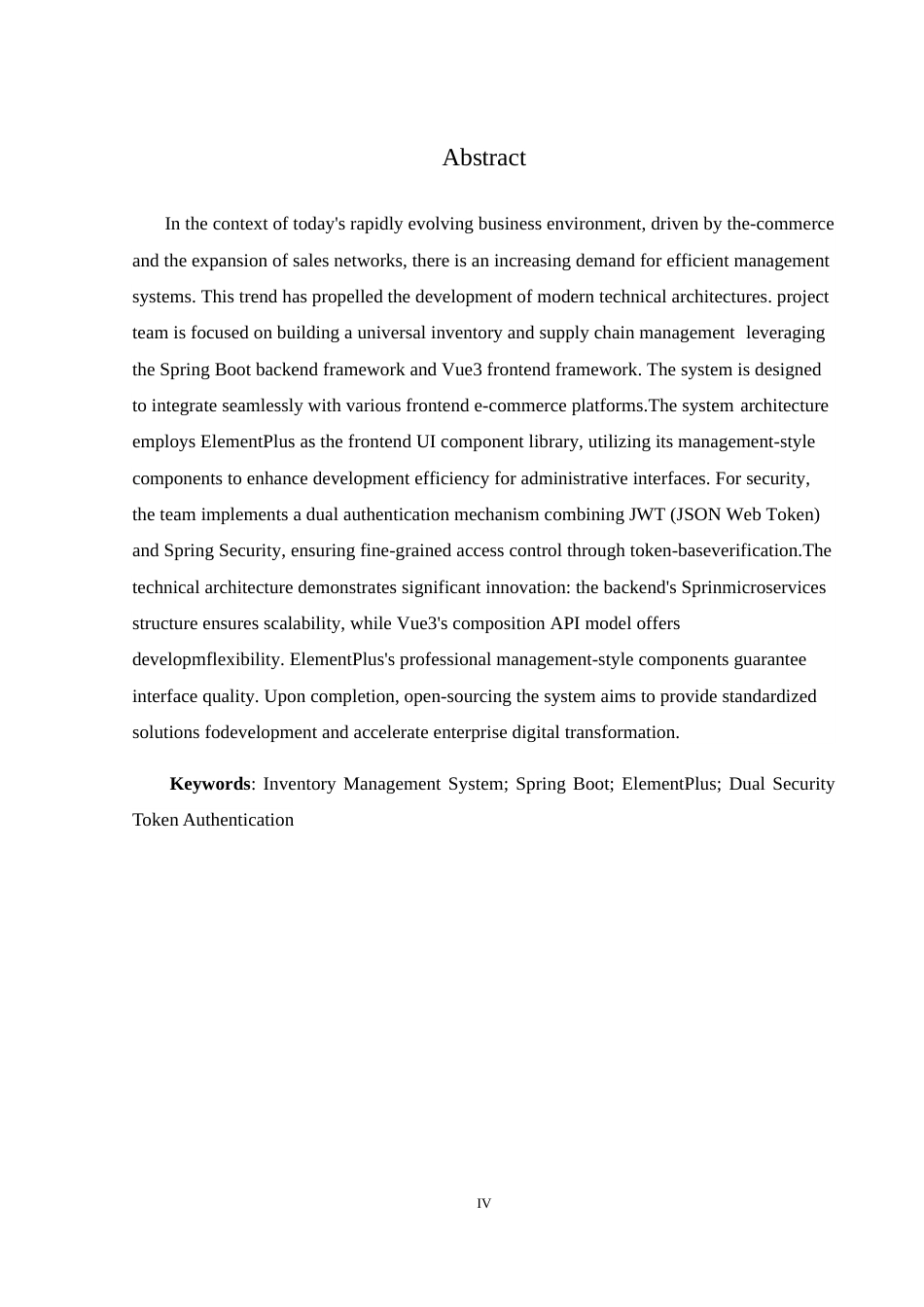 Abstract

In the context of today's rapidly evolving business environment, driven by the-commerce and the expansion of sales networks, there is an increasing demand for efficient management systems. This trend has propelled the development of modern technical architectures. project team is focused on building a universal inventory and supply chain management leveraging the Spring Boot backend framework and Vue3 frontend framework. The system is designed to integrate seamlessly with various frontend e-commerce platforms.The system architecture employs ElementPlus as the frontend UI component library, utilizing its management-style components to enhance development efficiency for administrative interfaces. For security, the team implements a dual authentication mechanism combining JWT (JSON Web Token) and Spring Security, ensuring fine-grained access control through token-baseverification.The technical architecture demonstrates significant innovation: the backend's Sprinmicroservices structure ensures scalability, while Vue3's composition API model offers developmflexibility. ElementPlus's professional management-style components guarantee interface quality. Upon completion, open-sourcing the system aims to provide standardized solutions fodevelopment and accelerate enterprise digital transformation.

**Keywords**: Inventory Management System; Spring Boot; ElementPlus; Dual Security Token Authentication

IV